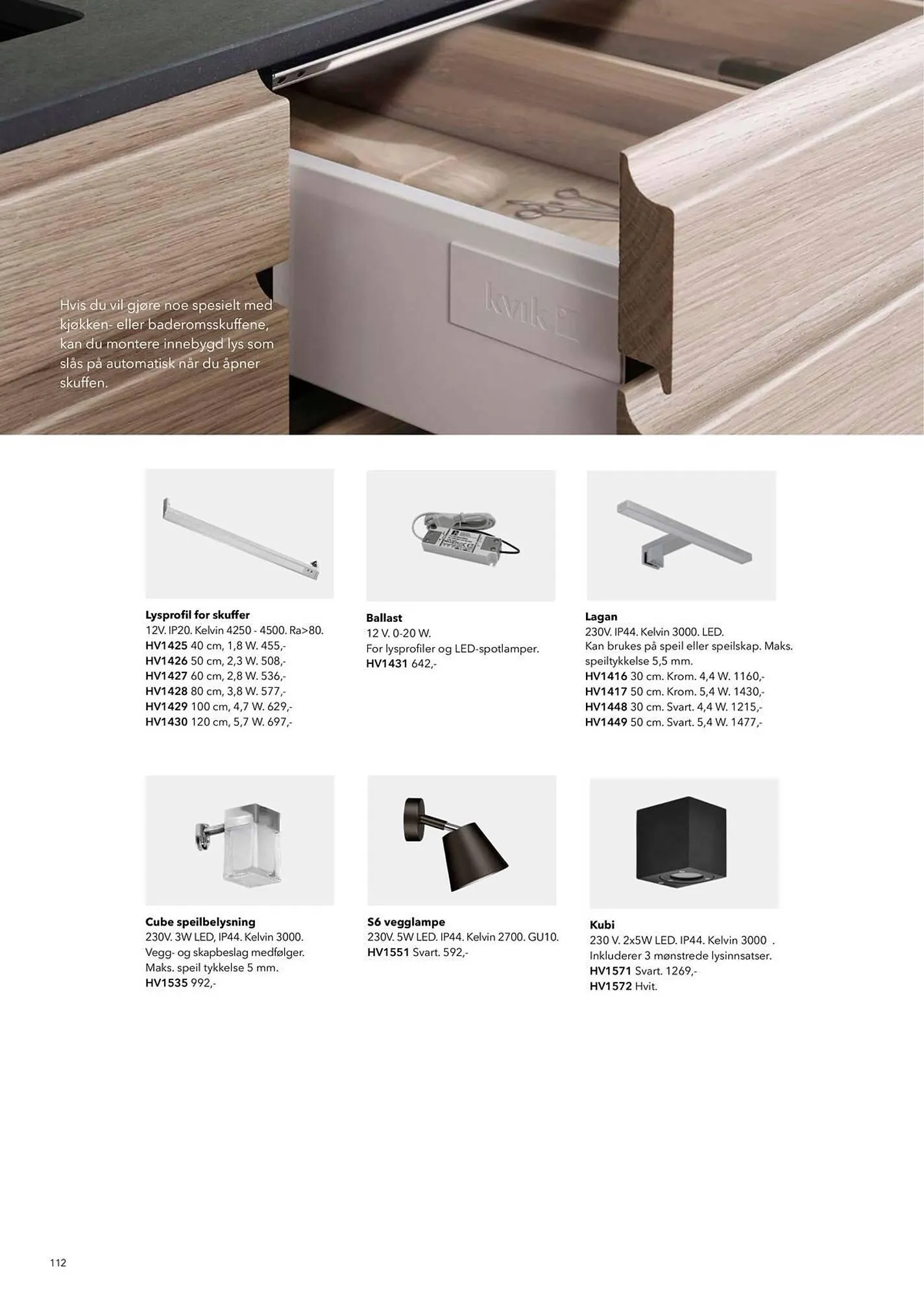 Hvis du vil gjøre noe spesielt med kjøkken- eller baderomsskuffene, kan du montere innebygd lys som slås på automatisk når du åpner skuffen.

kvik

Lysprofil for skuffer
12V. IP20. Kelvin 4250 - 4500. Ra>80.
HV1425 40 cm, 1,8 W. 455,-
HV1426 50 cm, 2,3 W. 508,-
HV1427 60 cm, 2,8 W. 536,-
HV1428 80 cm, 3,8 W. 577,-
HV1429 100 cm, 4,7 W. 629,-
HV1430 120 cm, 5,7 W. 697,-

Ballast
12 V. 0-20 W.
For lysprofiler og LED-spotlamper.
HV1431 642,-

Lagan
230V. IP44. Kelvin 3000. LED.
Kan brukes på speil eller speilskap. Maks. speiltykkelse 5,5 mm.
HV1416 30 cm. Krom. 4,4 W. 1160,-
HV1417 50 cm. Krom. 5,4 W. 1430,-
HV1448 30 cm. Svart. 4,4 W. 1215,-
HV1449 50 cm. Svart. 5,4 W. 1477,-

Cube speilbelysning
230V. 3W LED, IP44. Kelvin 3000.
Vegg- og skapbeslag medfølger.
Maks. speil tykkelse 5 mm.
HV1535 992,-

S6 vegglampe
230V. 5W LED. IP44. Kelvin 2700. GU10.
HV1551 Svart. 592,-

Kubi
230 V. 2x5W LED. IP44. Kelvin 3000 .
Inkluderer 3 mønstrede lysinnsatser.
HV1571 Svart. 1269,-
HV1572 Hvit.

112